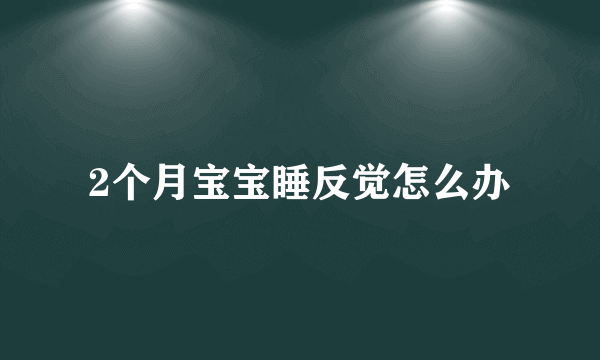 2个月宝宝睡反觉怎么办